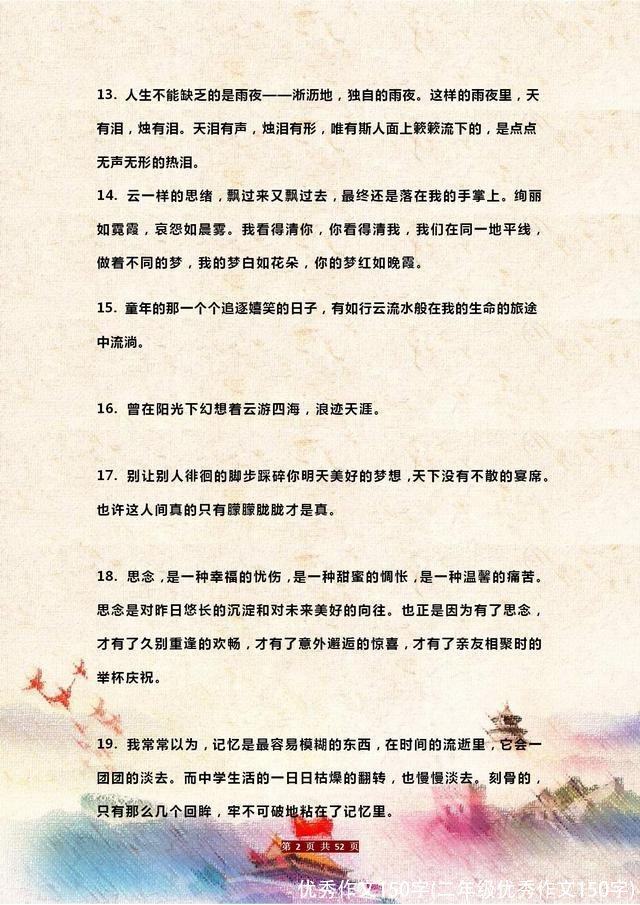 13. 人生不能缺乏的是雨夜——淅沥地，独自的雨夜。这样的雨夜里，天有泪，烛有泪。天泪有声，烛泪有形，唯有斯人面上簌簌流下的，是点点无声无形的热泪。

14. 云一样的思绪，飘过来又飘过去，最终还是落在我的手掌上。绚丽如霓霞，哀怨如晨雾。我看得清你，你看得清我，我们在同一地平线，做着不同的梦，我的梦白如花朵，你的梦红如晚霞。

15. 童年的那一个个追逐嬉笑的日子，有如行云流水般在我的生命的旅途中流淌。

16. 曾在阳光下幻想着云游四海，浪迹天涯。

17. 别让别人徘徊的脚步踩碎你明天美好的梦想，天下没有不散的宴席。也许这人间真的只有朦朦胧胧才是真。

18. 思念，是一种幸福的忧伤，是一种甜蜜的惆怅，是一种温馨的痛苦。思念是对昨日悠长的沉淀和对未来美好的向往。也正是因为有了思念，才有了久别重逢的欢畅，才有了意外邂逅的惊喜，才有了亲友相聚时的举杯庆祝。

19. 我常常以为，记忆是最容易模糊的东西，在时间的流逝里，它会一团团的淡去。而中学生活的一日日枯燥的翻转，也慢慢淡去。刻骨的，只有那么几个回眸，牢不可破地粘在了记忆里。

第 2 页 共 52 页

优秀作文150字(二年级优秀作文150字)